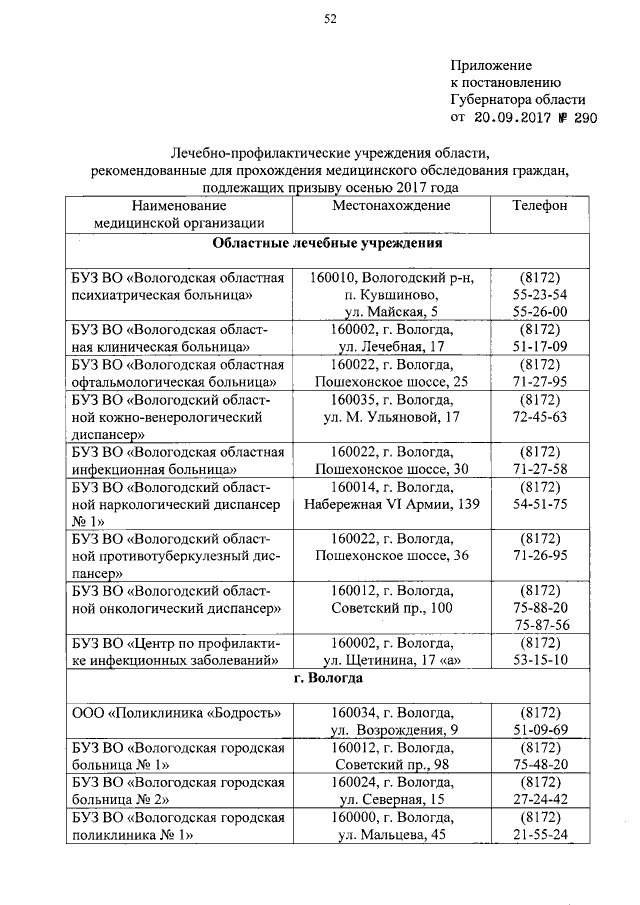 52

Приложение
к постановлению
Губернатора области
от 20.09.2017 № 290

Лечебно-профилактические учреждения области, рекомендованные для прохождения медицинского обследования граждан, подлежащих призыву осенью 2017 года

| Наименование медицинской организации | Местонахождение | Телефон |
|---|---|---|
| **Областные лечебные учреждения** | | |
| БУЗ ВО «Вологодская областная психиатрическая больница» | 160010, Вологодский р-н, п. Кувшиново, ул. Майская, 5 | (8172) 55-23-54 55-26-00 |
| БУЗ ВО «Вологодская областная клиническая больница» | 160002, г. Вологда, ул. Лечебная, 17 | (8172) 51-17-09 |
| БУЗ ВО «Вологодская областная офтальмологическая больница» | 160022, г. Вологда, Пошехонское шоссе, 25 | (8172) 71-27-95 |
| БУЗ ВО «Вологодский областной кожно-венерологический диспансер» | 160035, г. Вологда, ул. М. Ульяновой, 17 | (8172) 72-45-63 |
| БУЗ ВО «Вологодская областная инфекционная больница» | 160022, г. Вологда, Пошехонское шоссе, 30 | (8172) 71-27-58 |
| БУЗ ВО «Вологодский областной наркологический диспансер № 1» | 160014, г. Вологда, Набережная VI Армии, 139 | (8172) 54-51-75 |
| БУЗ ВО «Вологодский областной противотуберкулезный диспансер» | 160022, г. Вологда, Пошехонское шоссе, 36 | (8172) 71-26-95 |
| БУЗ ВО «Вологодский областной онкологический диспансер» | 160012, г. Вологда, Советский пр., 100 | (8172) 75-88-20 75-87-56 |
| БУЗ ВО «Центр по профилактике инфекционных заболеваний» | 160002, г. Вологда, ул. Щетинина, 17 «а» | (8172) 53-15-10 |
| **г. Вологда** | | |
| ООО «Поликлиника «Бодрость» | 160034, г. Вологда, ул. Возрождения, 9 | (8172) 51-09-69 |
| БУЗ ВО «Вологодская городская больница № 1» | 160012, г. Вологда, Советский пр., 98 | (8172) 75-48-20 |
| БУЗ ВО «Вологодская городская больница № 2» | 160024, г. Вологда, ул. Северная, 15 | (8172) 27-24-42 |
| БУЗ ВО «Вологодская городская поликлиника № 1» | 160000, г. Вологда, ул. Мальцева, 45 | (8172) 21-55-24 |